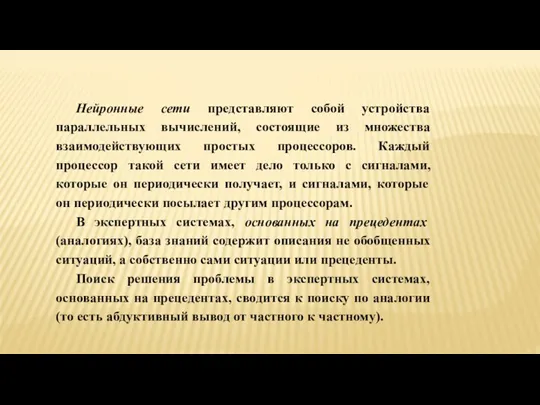 Нейронные сети представляют собой устройства параллельных вычислений, состоящие из множества взаимодействующих простых процессоров. Каждый процессор такой сети имеет дело только с сигналами, которые он периодически получает, и сигналами, которые он периодически посылает другим процессорам.

В экспертных системах, основанных на прецедентах (аналогиях), база знаний содержит описания не обобщенных ситуаций, а собственно сами ситуации или прецеденты.

Поиск решения проблемы в экспертных системах, основанных на прецедентах, сводится к поиску по аналогии (то есть абдуктивный вывод от частного к частному).